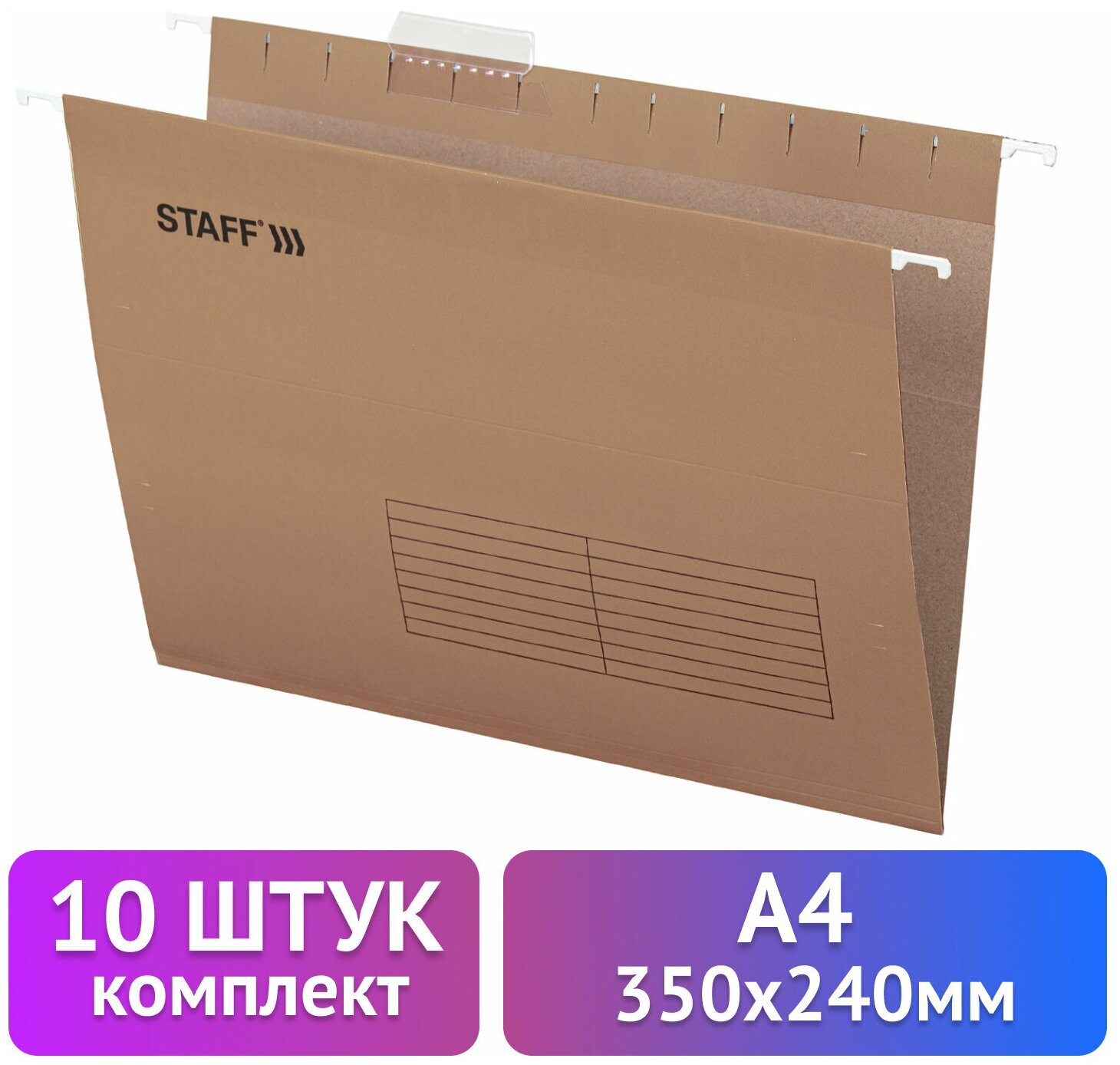 STAFF®

10 ШТУК
комплект

А4
350х240мм